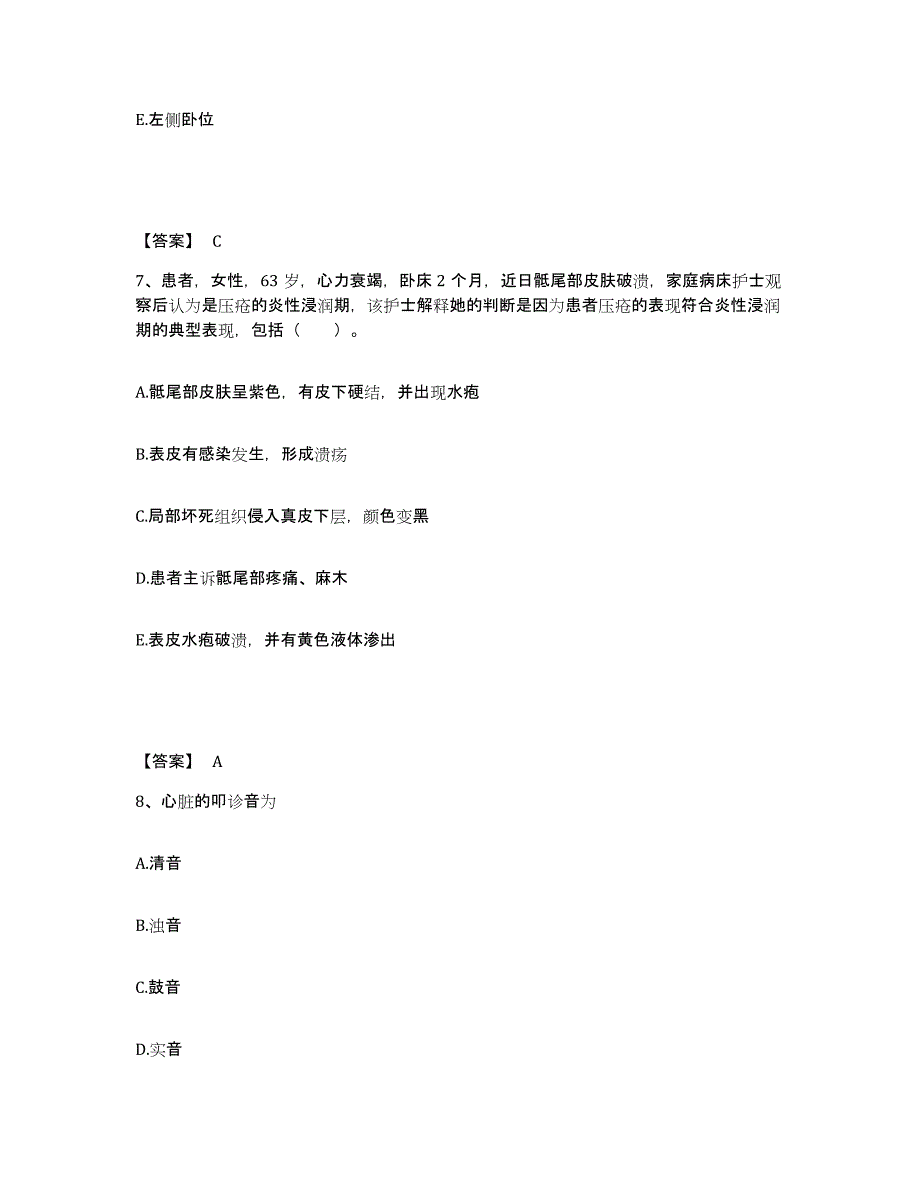 E.左侧卧位

【答案】 C

7、患者，女性，63 岁，心力衰竭，卧床 2 个月，近日骶尾部皮肤破溃，家庭病床护士观察后认为是压疮的炎性浸润期，该护士解释她的判断是因为患者压疮的表现符合炎性浸润期的典型表现，包括（ ）。

A.骶尾部皮肤呈紫色，有皮下硬结，并出现水疱

B.表皮有感染发生，形成溃疡

C.局部坏死组织侵入真皮下层，颜色变黑

D.患者主诉骶尾部疼痛、麻木

E.表皮水疱破溃，并有黄色液体渗出

【答案】 A

8、心脏的叩诊音为

A.清音

B.浊音

C.鼓音

D.实音